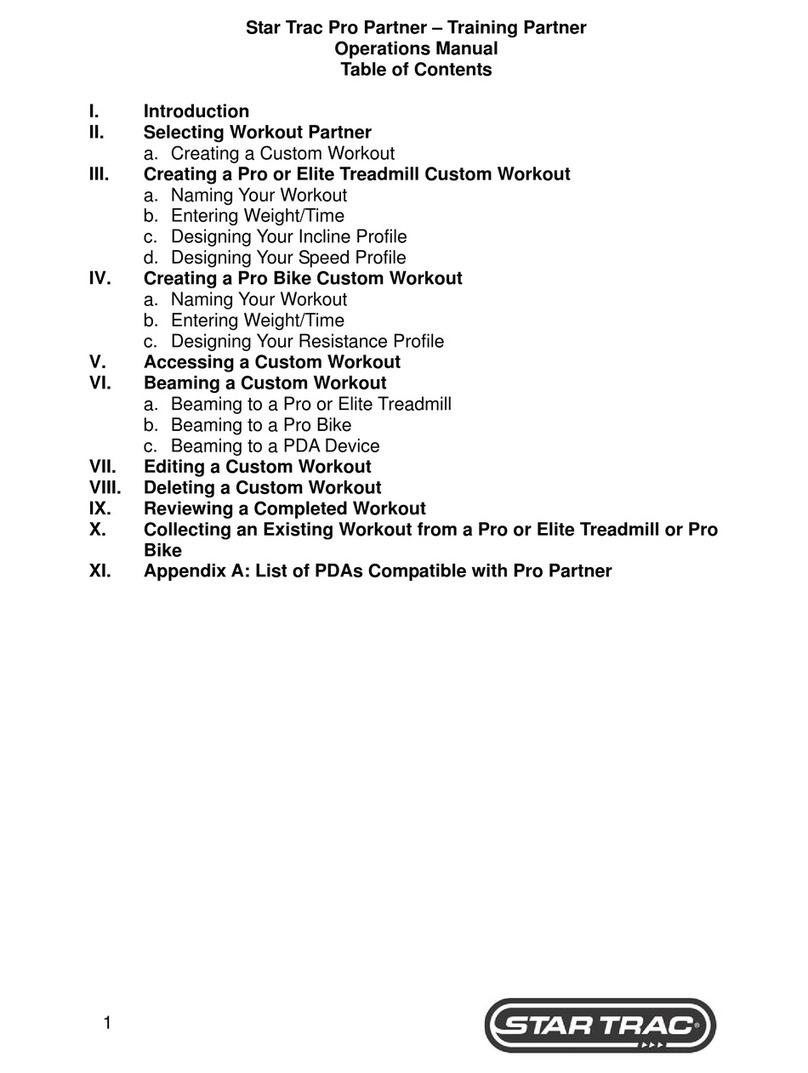 Star Trac Pro Partner – Training Partner
Operations Manual
Table of Contents

I. Introduction
II. Selecting Workout Partner
a. Creating a Custom Workout
III. Creating a Pro or Elite Treadmill Custom Workout
a. Naming Your Workout
b. Entering Weight/Time
c. Designing Your Incline Profile
d. Designing Your Speed Profile
IV. Creating a Pro Bike Custom Workout
a. Naming Your Workout
b. Entering Weight/Time
c. Designing Your Resistance Profile
V. Accessing a Custom Workout
VI. Beaming a Custom Workout
a. Beaming to a Pro or Elite Treadmill
b. Beaming to a Pro Bike
c. Beaming to a PDA Device
VII. Editing a Custom Workout
VIII. Deleting a Custom Workout
IX. Reviewing a Completed Workout
X. Collecting an Existing Workout from a Pro or Elite Treadmill or Pro Bike
XI. Appendix A: List of PDAs Compatible with Pro Partner

1

STAR TRAC®